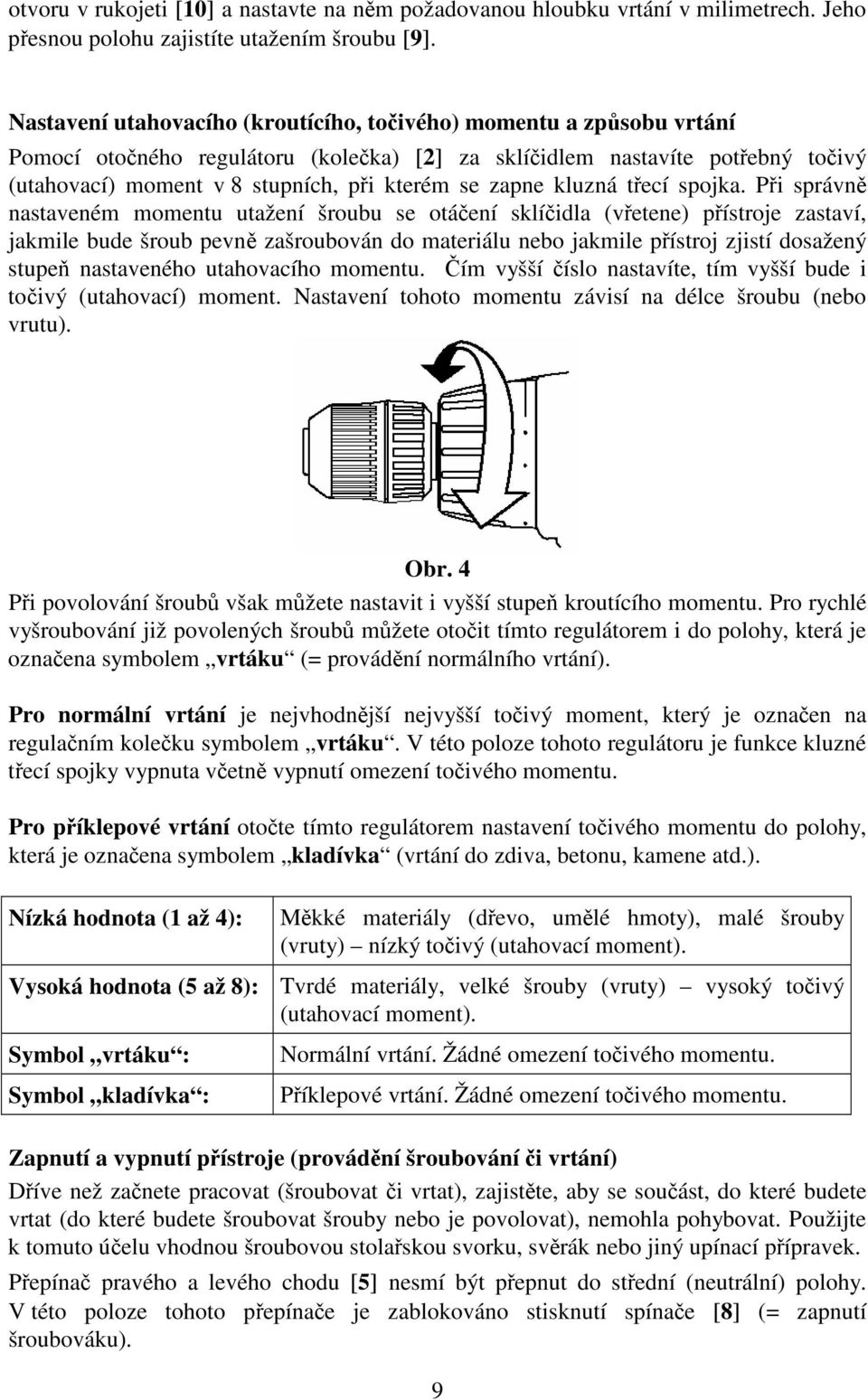 otvoru v rukojeti [10] a nastavte na něm požadovanou hloubku vrtání v milimetrech. Jeho přesnou polohu zajistíte utažením šroubu [9].

Nastavení utahovacího (kroutícího, točivého) momentu a způsobu vrtání
Pomocí otočného regulátoru (kolečka) [2] za sklíčidlem nastavíte potřebný točivý (utahovací) moment v 8 stupních, při kterém se zapne kluzná třecí spojka. Při správně nastaveném momentu utažení šroubu se otáčení sklíčidla (vřetene) přístroje zastaví, jakmile bude šroub pevně zašroubován do materiálu nebo jakmile přístroj zjistí dosažený stupeň nastaveného utahovacího momentu. Čím vyšší číslo nastavíte, tím vyšší bude i točivý (utahovací) moment. Nastavení tohoto momentu závisí na délce šroubu (nebo vrutu).

Obr. 4

Při povolování šroubů však můžete nastavit i vyšší stupeň kroutícího momentu. Pro rychlé vyšroubování již povolených šroubů můžete otočit tímto regulátorem i do polohy, která je označena symbolem „vrtáku“ (= provádění normálního vrtání).

Pro normální vrtání je nejvhodnější nejvyšší točivý moment, který je označen na regulačním kolečku symbolem „vrtáku“. V této poloze tohoto regulátoru je funkce kluzné třecí spojky vypnuta včetně vypnutí omezení točivého momentu.

Pro příklepové vrtání otočte tímto regulátorem nastavení točivého momentu do polohy, která je označena symbolem „kladívka“ (vrtání do zdiva, betonu, kamene atd.).

| Nízká hodnota (1 až 4): | Měkké materiály (dřevo, umělé hmoty), malé šrouby (vruty) – nízký točivý (utahovací moment). |
|---|---|
| Vysoká hodnota (5 až 8): | Tvrdé materiály, velké šrouby (vruty) – vysoký točivý (utahovací moment). |
| Symbol „vrtáku“: | Normální vrtání. Žádné omezení točivého momentu. |
| Symbol „kladívka“: | Příklepové vrtání. Žádné omezení točivého momentu. |

Zapnutí a vypnutí přístroje (provádění šroubování či vrtání)
Dříve než začnete pracovat (šroubovat či vrtat), zajistěte, aby se součást, do které budete vrtat (do které budete šroubovat šrouby nebo je povolovat), nemohla pohybovat. Použijte k tomuto účelu vhodnou šroubovou stolařskou svorku, svěrák nebo jiný upínací přípravek.

Přepínač pravého a levého chodu [5] nesmí být přepnut do střední (neutrální) polohy. V této poloze tohoto přepínače je zablokováno stisknutí spínače [8] (= zapnutí šroubováku).

9